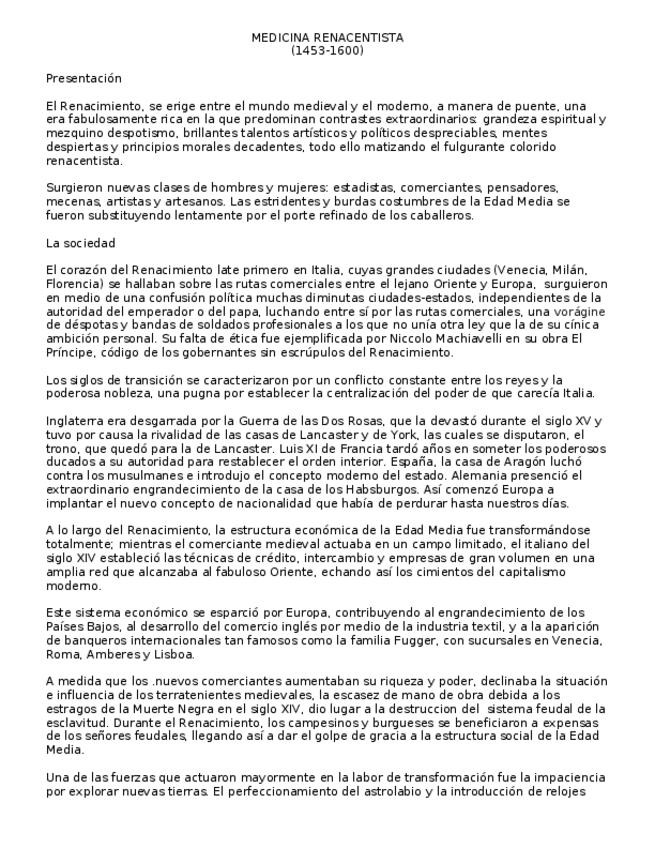 MEDICINA RENACENTISTA
(1453-1600)

Presentación

El Renacimiento, se erige entre el mundo medieval y el moderno, a manera de puente, una era fabulosamente rica en la que predominan contrastes extraordinarios: grandeza espiritual y mezquino despotismo, brillantes talentos artísticos y políticos despreciables, mentes despiertas y principios morales decadentes, todo ello matizando el fulgurante colorido renacentista.

Surgieron nuevas clases de hombres y mujeres: estadistas, comerciantes, pensadores, mecenas, artistas y artesanos. Las estridentes y burdas costumbres de la Edad Media se fueron substituyendo lentamente por el porte refinado de los caballeros.

La sociedad

El corazón del Renacimiento late primero en Italia, cuyas grandes ciudades (Venecia, Milán, Florencia) se hallaban sobre las rutas comerciales entre el lejano Oriente y Europa, surguieron en medio de una confusión política muchas diminutas ciudades-estados, independientes de la autoridad del emperador o del papa, luchando entre sí por las rutas comerciales, una vorágine de déspotas y bandas de soldados profesionales a los que no unía otra ley que la de su cínica ambición personal. Su falta de ética fue ejemplificada por Niccolo Machiavelli en su obra El Príncipe, código de los gobernantes sin escrúpulos del Renacimiento.

Los siglos de transición se caracterizaron por un conflicto constante entre los reyes y la poderosa nobleza, una pugna por establecer la centralización del poder de que carecía Italia.

Inglaterra era desgarrada por la Guerra de las Dos Rosas, que la devastó durante el siglo XV y tuvo por causa la rivalidad de las casas de Lancaster y de York, las cuales se disputaron, el trono, que quedó para la de Lancaster. Luis XI de Francia tardó años en someter los poderosos ducados a su autoridad para restablecer el orden interior. España, la casa de Aragón luchó contra los musulmanes e introdujo el concepto moderno del estado. Alemania presenció el extraordinario engrandecimiento de la casa de los Habsburgos. Así comenzó Europa a implantar el nuevo concepto de nacionalidad que había de perdurar hasta nuestros días.

A lo largo del Renacimiento, la estructura económica de la Edad Media fue transformándose totalmente; mientras el comerciante medieval actuaba en un campo limitado, el italiano del siglo XIV estableció las técnicas de crédito, intercambio y empresas de gran volumen en una amplia red que alcanzaba al fabuloso Oriente, echando así los cimientos del capitalismo moderno.

Este sistema económico se esparció por Europa, contribuyendo al engrandecimiento de los Países Bajos, al desarrollo del comercio inglés por medio de la industria textil, y a la aparición de banqueros internacionales tan famosos como la familia Fugger, con sucursales en Venecia, Roma, Amberes y Lisboa.

A medida que los .nuevos comerciantes aumentaban su riqueza y poder, declinaba la situación e influencia de los terratenientes medievales, la escasez de mano de obra debida a los estragos de la Muerte Negra en el siglo XIV, dio lugar a la destruccion del sistema feudal de la esclavitud. Durante el Renacimiento, los campesinos y burgueses se beneficiaron a expensas de los señores feudales, llegando así a dar el golpe de gracia a la estructura social de la Edad Media.

Una de las fuerzas que actuaron mayormente en la labor de transformación fue la impaciencia por explorar nuevas tierras. El perfeccionamiento del astrolabio y la introducción de relojes